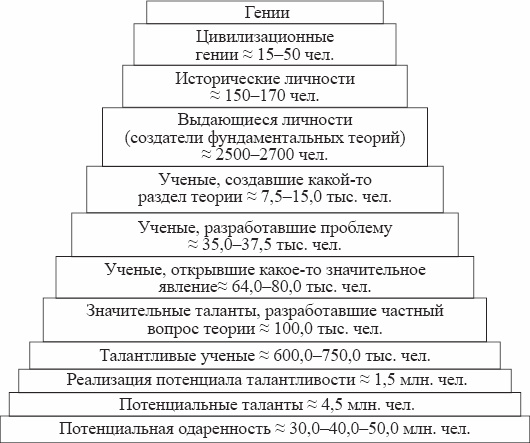 Гении

Цивилизационные гении ≈ 15–50 чел.

Исторические личности ≈ 150–170 чел.

Выдающиеся личности (создатели фундаментальных теорий) ≈ 2500–2700 чел.

Ученые, создавшие какой-то раздел теории ≈ 7,5–15,0 тыс. чел.

Ученые, разработавшие проблему ≈ 35,0–37,5 тыс. чел.

Ученые, открывшие какое-то значительное явление≈ 64,0–80,0 тыс. чел.

Значительные таланты, разработавшие частный вопрос теории ≈ 100,0 тыс. чел.

Талантливые ученые ≈ 600,0–750,0 тыс. чел.

Реализация потенциала талантливости ≈ 1,5 млн. чел.

Потенциальные таланты ≈ 4,5 млн. чел.

Потенциальная одаренность ≈ 30,0–40,0–50,0 млн. чел.